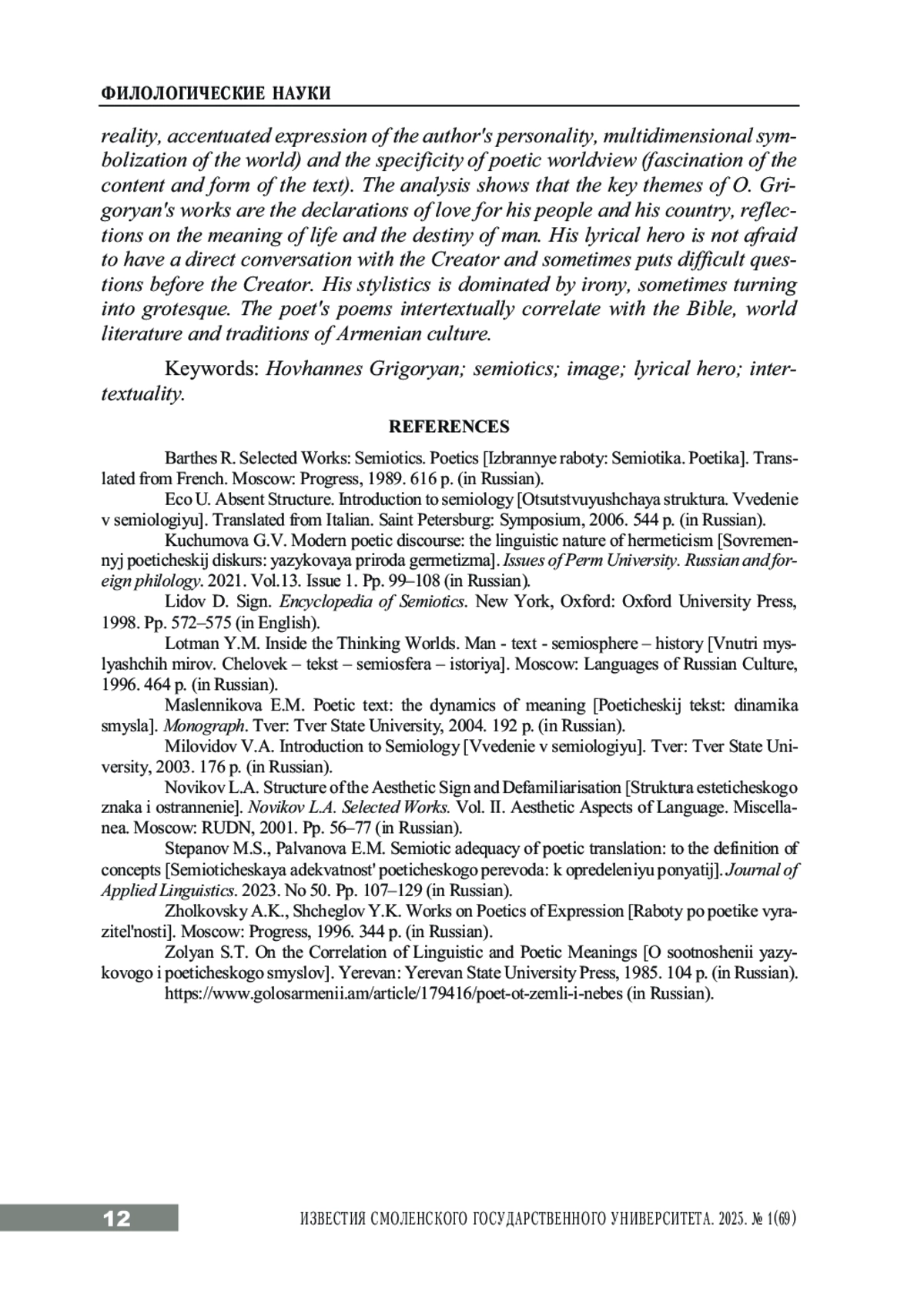 ФИЛОЛОГИЧЕСКИЕ НАУКИ

reality, accentuated expression of the author's personality, multidimensional symbolization of the world) and the specificity of poetic worldview (fascination of the content and form of the text). The analysis shows that the key themes of O. Grigoryan's works are the declarations of love for his people and his country, reflections on the meaning of life and the destiny of man. His lyrical hero is not afraid to have a direct conversation with the Creator and sometimes puts difficult questions before the Creator. His stylistics is dominated by irony, sometimes turning into grotesque. The poet's poems intertextually correlate with the Bible, world literature and traditions of Armenian culture.

Keywords: Hovhannes Grigoryan; semiotics; image; lyrical hero; intertextuality.

REFERENCES

Barthes R. Selected Works: Semiotics. Poetics [Izbrannye raboty: Semiotika. Poetika]. Translated from French. Moscow: Progress, 1989. 616 p. (in Russian).

Eco U. Absent Structure. Introduction to semiology [Otsutstvuyushchaya struktura. Vvedenie v semiologiyu]. Translated from Italian. Saint Petersburg: Symposium, 2006. 544 p. (in Russian).

Kuchumova G.V. Modern poetic discourse: the linguistic nature of hermeticism [Sovremennyj poeticheskij diskurs: yazykovaya priroda germetizma]. Issues of Perm University. Russian and foreign philology. 2021. Vol.13. Issue 1. Pp. 99–108 (in Russian).

Lidov D. Sign. Encyclopedia of Semiotics. New York, Oxford: Oxford University Press, 1998. Pp. 572–575 (in English).

Lotman Y.M. Inside the Thinking Worlds. Man - text - semiosphere – history [Vnutri myslyashchih mirov. Chelovek – tekst – semiosfera – istoriya]. Moscow: Languages of Russian Culture, 1996. 464 p. (in Russian).

Maslennikova E.M. Poetic text: the dynamics of meaning [Poeticheskij tekst: dinamika smysla]. Monograph. Tver: Tver State University, 2004. 192 p. (in Russian).

Milovidov V.A. Introduction to Semiology [Vvedenie v semiologiyu]. Tver: Tver State University, 2003. 176 p. (in Russian).

Novikov L.A. Structure of the Aesthetic Sign and Defamiliarisation [Struktura esteticheskogo znaka i ostrannenie]. Novikov L.A. Selected Works. Vol. II. Aesthetic Aspects of Language. Miscellanea. Moscow: RUDN, 2001. Pp. 56–77 (in Russian).

Stepanov M.S., Palvanova E.M. Semiotic adequacy of poetic translation: to the definition of concepts [Semioticheskaya adekvatnost' poeticheskogo perevoda: k opredeleniyu ponyatij]. Journal of Applied Linguistics. 2023. No 50. Pp. 107–129 (in Russian).

Zholkovsky A.K., Shcheglov Y.K. Works on Poetics of Expression [Raboty po poetike vyrazitel'nosti]. Moscow: Progress, 1996. 344 p. (in Russian).

Zolyan S.T. On the Correlation of Linguistic and Poetic Meanings [O sootnoshenii yazykovogo i poeticheskogo smyslov]. Yerevan: Yerevan State University Press, 1985. 104 p. (in Russian).

https://www.golosarmenii.am/article/179416/poet-ot-zemli-i-nebes (in Russian).

12 ИЗВЕСТИЯ СМОЛЕНСКОГО ГОСУДАРСТВЕННОГО УНИВЕРСИТЕТА. 2025. № 1(69)